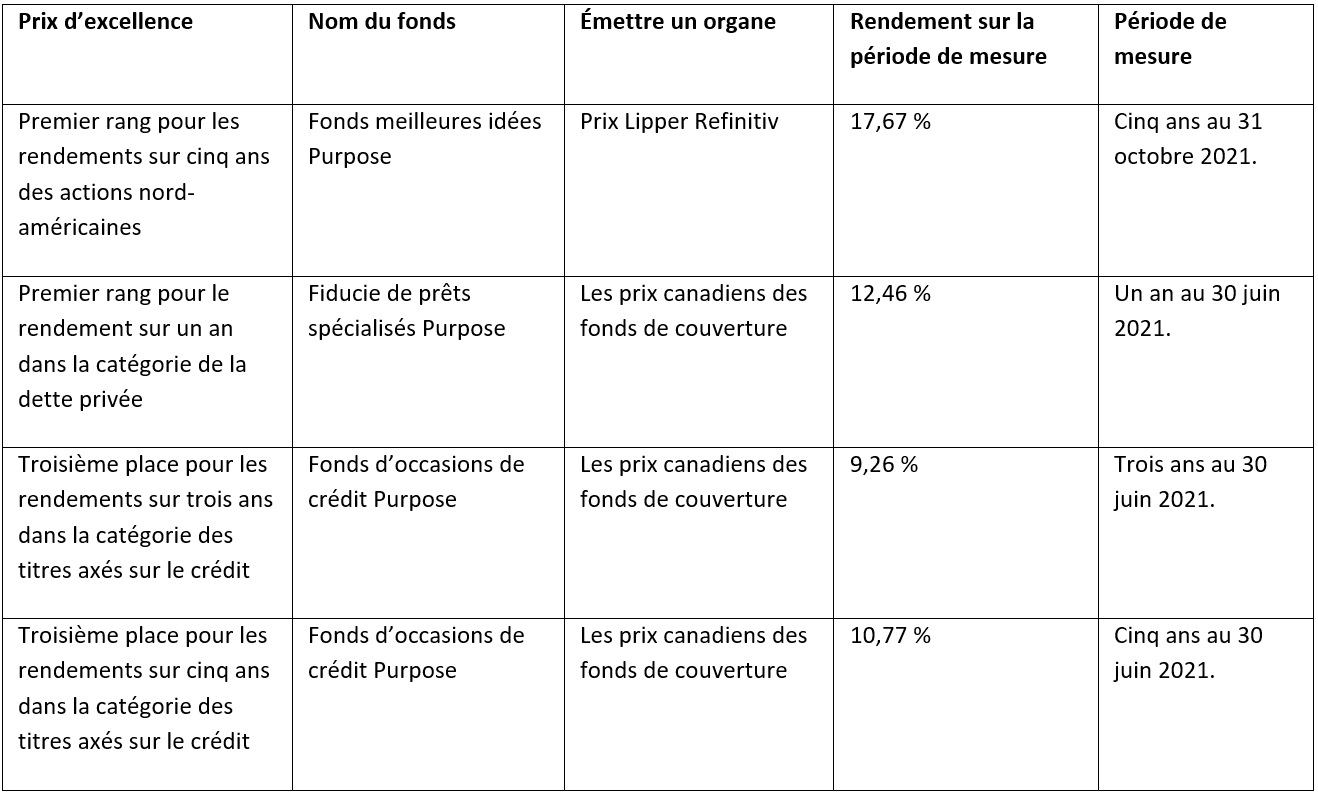 | Prix d’excellence | Nom du fonds | Émettre un organe | Rendement sur la période de mesure | Période de mesure |
|---|---|---|---|---|
| Premier rang pour les rendements sur cinq ans des actions nord-américaines | Fonds meilleures idées Purpose | Prix Lipper Refinitiv | 17,67 % | Cinq ans au 31 octobre 2021. |
| Premier rang pour le rendement sur un an dans la catégorie de la dette privée | Fiducie de prêts spécialisés Purpose | Les prix canadiens des fonds de couverture | 12,46 % | Un an au 30 juin 2021. |
| Troisième place pour les rendements sur trois ans dans la catégorie des titres axés sur le crédit | Fonds d’occasions de crédit Purpose | Les prix canadiens des fonds de couverture | 9,26 % | Trois ans au 30 juin 2021. |
| Troisième place pour les rendements sur cinq ans dans la catégorie des titres axés sur le crédit | Fonds d’occasions de crédit Purpose | Les prix canadiens des fonds de couverture | 10,77 % | Cinq ans au 30 juin 2021. |